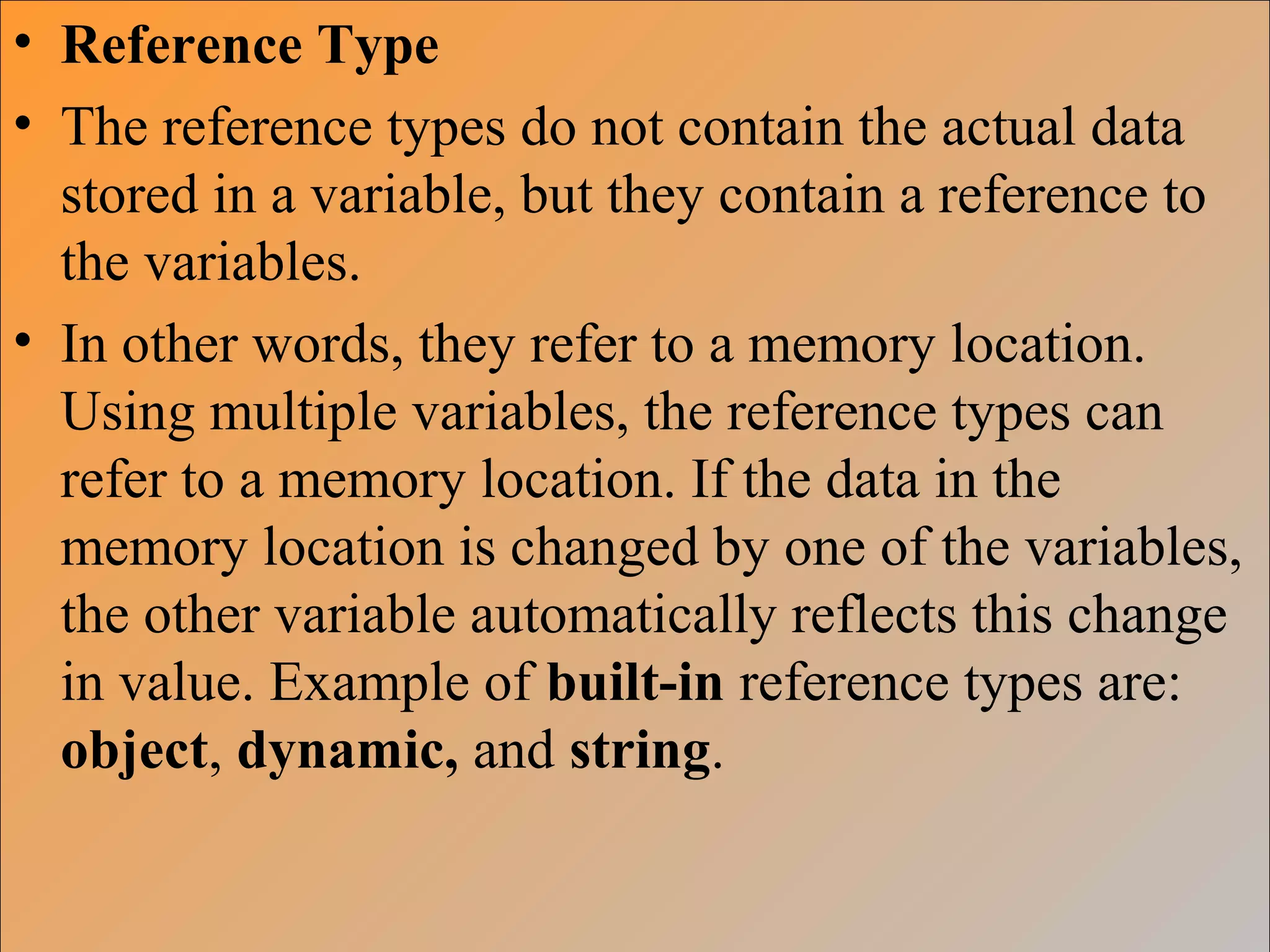 • Reference Type

• The reference types do not contain the actual data stored in a variable, but they contain a reference to the variables.

• In other words, they refer to a memory location. Using multiple variables, the reference types can refer to a memory location. If the data in the memory location is changed by one of the variables, the other variable automatically reflects this change in value. Example of built-in reference types are: object, dynamic, and string.